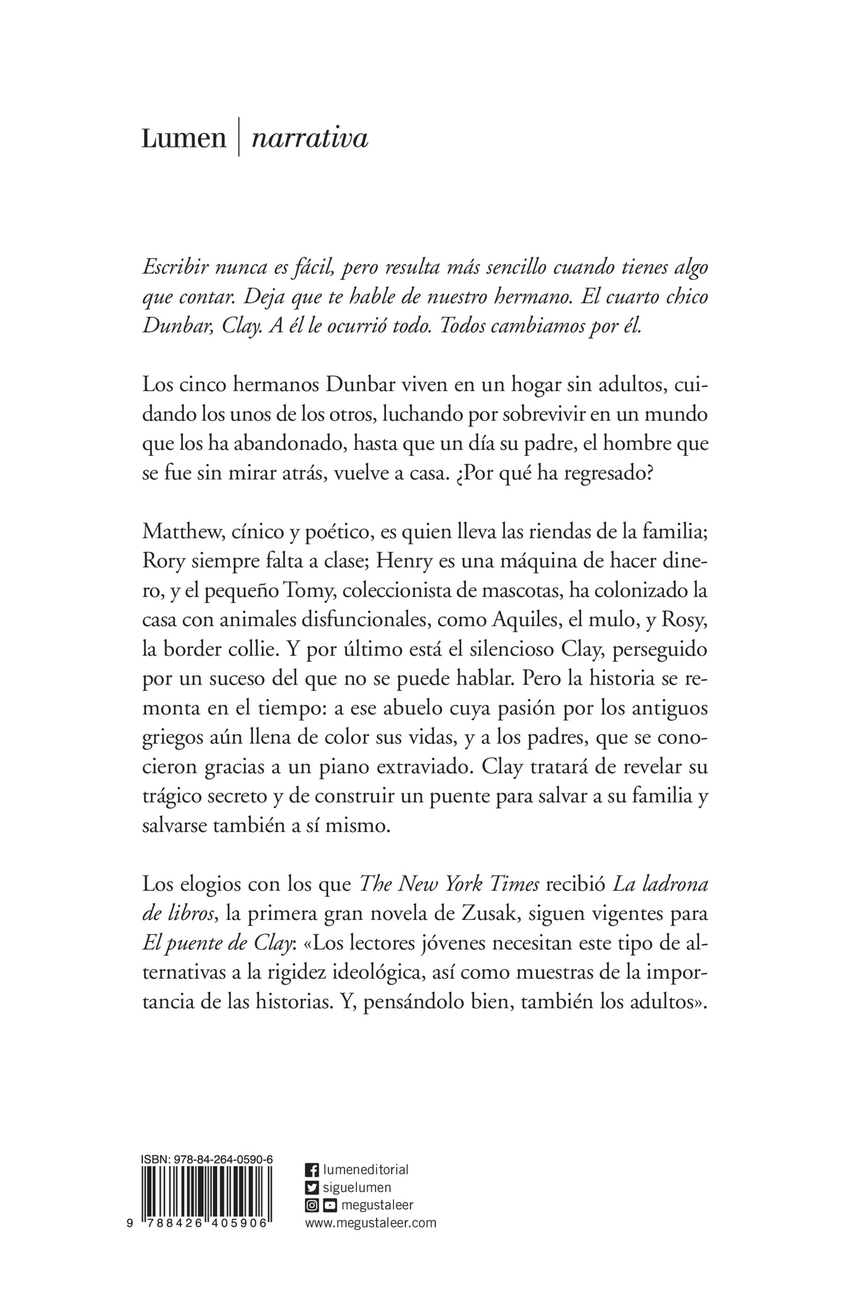 Lumen | narrativa

Escribir nunca es fácil, pero resulta más sencillo cuando tienes algo que contar. Deja que te hable de nuestro hermano. El cuarto chico Dunbar, Clay. A él le ocurrió todo. Todos cambiamos por él.

Los cinco hermanos Dunbar viven en un hogar sin adultos, cuidando los unos de los otros, luchando por sobrevivir en un mundo que los ha abandonado, hasta que un día su padre, el hombre que se fue sin mirar atrás, vuelve a casa. ¿Por qué ha regresado?

Matthew, cínico y poético, es quien lleva las riendas de la familia; Rory siempre falta a clase; Henry es una máquina de hacer dinero, y el pequeño Tomy, coleccionista de mascotas, ha colonizado la casa con animales disfuncionales, como Aquiles, el mulo, y Rosy, la border collie. Y por último está el silencioso Clay, perseguido por un suceso del que no se puede hablar. Pero la historia se remonta en el tiempo: a ese abuelo cuya pasión por los antiguos griegos aún llena de color sus vidas, y a los padres, que se conocieron gracias a un piano extraviado. Clay tratará de revelar su trágico secreto y de construir un puente para salvar a su familia y salvarse también a sí mismo.

Los elogios con los que The New York Times recibió La ladrona de libros, la primera gran novela de Zusak, siguen vigentes para El puente de Clay: «Los lectores jóvenes necesitan este tipo de alternativas a la rigidez ideológica, así como muestras de la importancia de las historias. Y, pensándolo bien, también los adultos».

ISBN: 978-84-264-0590-6
9 788426 405906

lumeneditorial
siguelumen
megustaleer
www.megustaleer.com